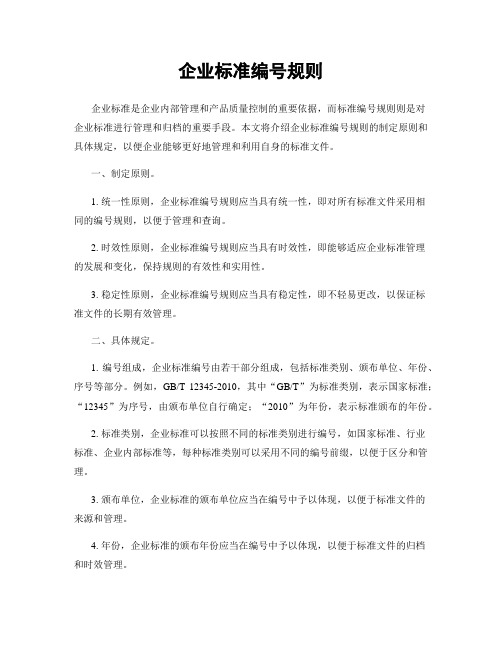 企业标准编号规则

企业标准是企业内部管理和产品质量控制的重要依据，而标准编号规则则是对企业标准进行管理和归档的重要手段。本文将介绍企业标准编号规则的制定原则和具体规定，以便企业能够更好地管理和利用自身的标准文件。

一、制定原则。

1. 统一性原则，企业标准编号规则应当具有统一性，即对所有标准文件采用相同的编号规则，以便于管理和查询。

2. 时效性原则，企业标准编号规则应当具有时效性，即能够适应企业标准管理的发展和变化，保持规则的有效性和实用性。

3. 稳定性原则，企业标准编号规则应当具有稳定性，即不轻易更改，以保证标准文件的长期有效管理。

二、具体规定。

1. 编号组成，企业标准编号由若干部分组成，包括标准类别、颁布单位、年份、序号等部分。例如，GB/T 12345-2010，其中“GB/T”为标准类别，表示国家标准；“12345”为序号，由颁布单位自行确定；“2010”为年份，表示标准颁布的年份。

2. 标准类别，企业标准可以按照不同的标准类别进行编号，如国家标准、行业标准、企业内部标准等，每种标准类别可以采用不同的编号前缀，以便于区分和管理。

3. 颁布单位，企业标准的颁布单位应当在编号中予以体现，以便于标准文件的来源和管理。

4. 年份，企业标准的颁布年份应当在编号中予以体现，以便于标准文件的归档和时效管理。